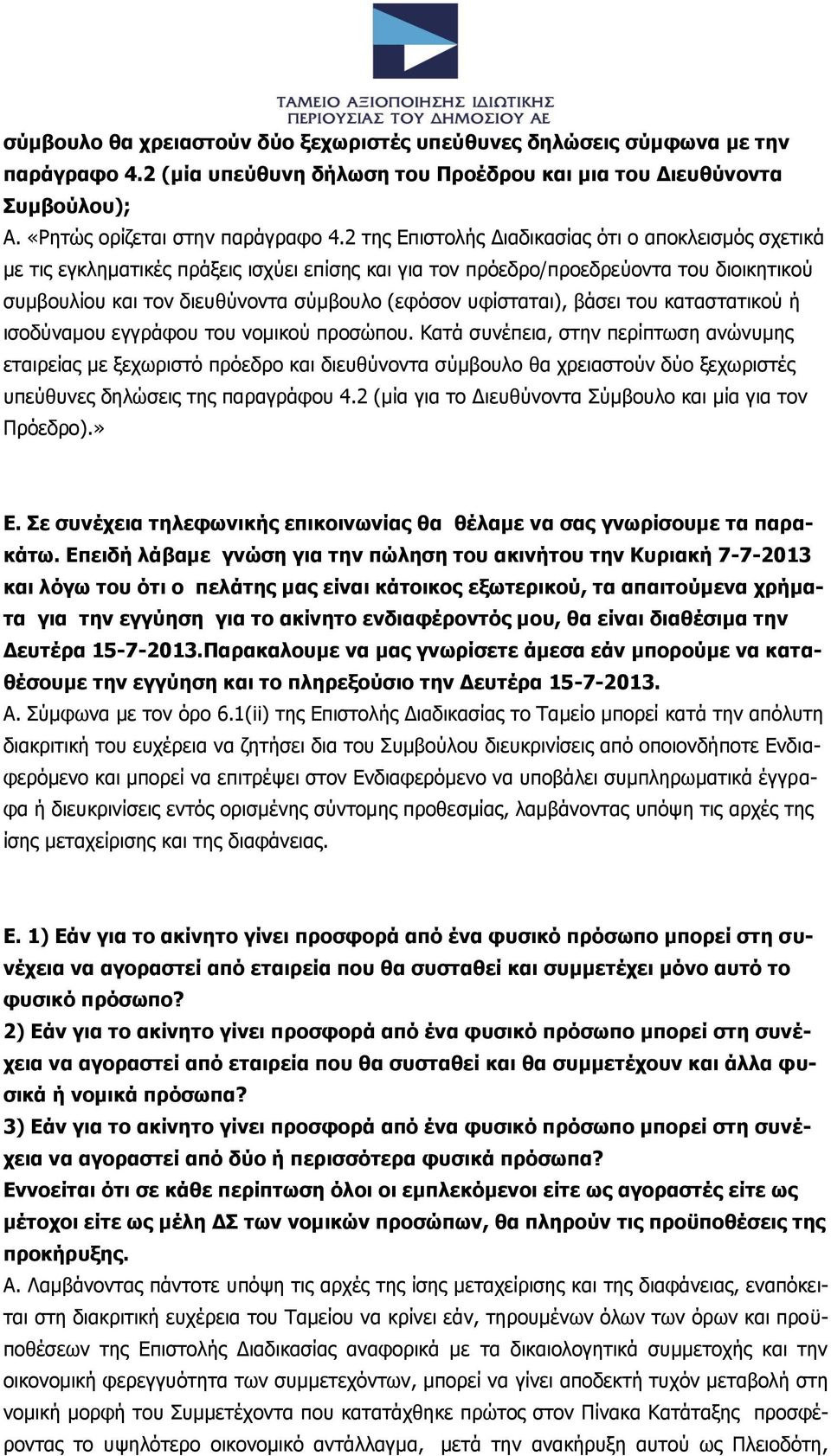 ΤΑΜΕΙΟ ΑΞΙΟΠΟΙΗΣΗΣ ΙΔΙΩΤΙΚΗΣ ΠΕΡΙΟΥΣΙΑΣ ΤΟΥ ΔΗΜΟΣΙΟΥ ΑΕ

σύμβουλο θα χρειαστούν δύο ξεχωριστές υπεύθυνες δηλώσεις σύμφωνα με την παράγραφο 4.2 (μία υπεύθυνη δήλωση του Προέδρου και μια του Διευθύνοντα Συμβούλου);
Α. «Ρητώς ορίζεται στην παράγραφο 4.2 της Επιστολής Διαδικασίας ότι ο αποκλεισμός σχετικά με τις εγκληματικές πράξεις ισχύει επίσης και για τον πρόεδρο/προεδρεύοντα του διοικητικού συμβουλίου και τον διευθύνοντα σύμβουλο (εφόσον υφίσταται), βάσει του καταστατικού ή ισοδύναμου εγγράφου του νομικού προσώπου. Κατά συνέπεια, στην περίπτωση ανώνυμης εταιρείας με ξεχωριστό πρόεδρο και διευθύνοντα σύμβουλο θα χρειαστούν δύο ξεχωριστές υπεύθυνες δηλώσεις της παραγράφου 4.2 (μία για το Διευθύνοντα Σύμβουλο και μία για τον Πρόεδρο).»

Ε. Σε συνέχεια τηλεφωνικής επικοινωνίας θα θέλαμε να σας γνωρίσουμε τα παρακάτω. Επειδή λάβαμε γνώση για την πώληση του ακινήτου την Κυριακή 7-7-2013 και λόγω του ότι ο πελάτης μας είναι κάτοικος εξωτερικού, τα απαιτούμενα χρήματα για την εγγύηση για το ακίνητο ενδιαφέροντός μου, θα είναι διαθέσιμα την Δευτέρα 15-7-2013.Παρακαλουμε να μας γνωρίσετε άμεσα εάν μπορούμε να καταθέσουμε την εγγύηση και το πληρεξούσιο την Δευτέρα 15-7-2013.
Α. Σύμφωνα με τον όρο 6.1(ii) της Επιστολής Διαδικασίας το Ταμείο μπορεί κατά την απόλυτη διακριτική του ευχέρεια να ζητήσει δια του Συμβούλου διευκρινίσεις από οποιονδήποτε Ενδιαφερόμενο και μπορεί να επιτρέψει στον Ενδιαφερόμενο να υποβάλει συμπληρωματικά έγγραφα ή διευκρινίσεις εντός ορισμένης σύντομης προθεσμίας, λαμβάνοντας υπόψη τις αρχές της ίσης μεταχείρισης και της διαφάνειας.

Ε. 1) Εάν για το ακίνητο γίνει προσφορά από ένα φυσικό πρόσωπο μπορεί στη συνέχεια να αγοραστεί από εταιρεία που θα συσταθεί και συμμετέχει μόνο αυτό το φυσικό πρόσωπο?
2) Εάν για το ακίνητο γίνει προσφορά από ένα φυσικό πρόσωπο μπορεί στη συνέχεια να αγοραστεί από εταιρεία που θα συσταθεί και θα συμμετέχουν και άλλα φυσικά ή νομικά πρόσωπα?
3) Εάν για το ακίνητο γίνει προσφορά από ένα φυσικό πρόσωπο μπορεί στη συνέχεια να αγοραστεί από δύο ή περισσότερα φυσικά πρόσωπα?
Εννοείται ότι σε κάθε περίπτωση όλοι οι εμπλεκόμενοι είτε ως αγοραστές είτε ως μέτοχοι είτε ως μέλη ΔΣ των νομικών προσώπων, θα πληρούν τις προϋποθέσεις της προκήρυξης.
Α. Λαμβάνοντας πάντοτε υπόψη τις αρχές της ίσης μεταχείρισης και της διαφάνειας, εναπόκειται στη διακριτική ευχέρεια του Ταμείου να κρίνει εάν, τηρουμένων όλων των όρων και προϋποθέσεων της Επιστολής Διαδικασίας αναφορικά με τα δικαιολογητικά συμμετοχής και την οικονομική φερεγγυότητα των συμμετεχόντων, μπορεί να γίνει αποδεκτή τυχόν μεταβολή στη νομική μορφή του Συμμετέχοντα που κατατάχθηκε πρώτος στον Πίνακα Κατάταξης προσφέροντας το υψηλότερο οικονομικό αντάλλαγμα, μετά την ανακήρυξη αυτού ως Πλειοδότη,